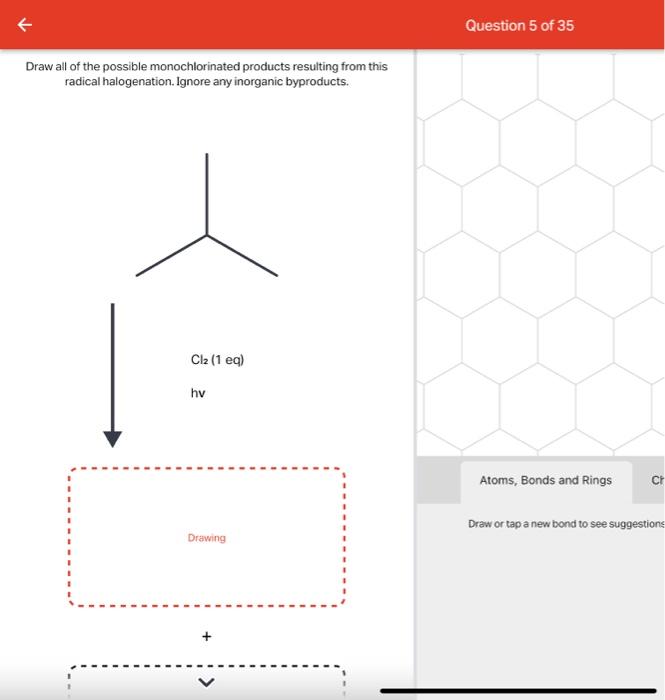 Question 5 of 35

Draw all of the possible monochlorinated products resulting from this radical halogenation. Ignore any inorganic byproducts.

$Cl_2$ (1 eq)

hv

Drawing

+

Atoms, Bonds and Rings

Ch

Draw or tap a new bond to see suggestions